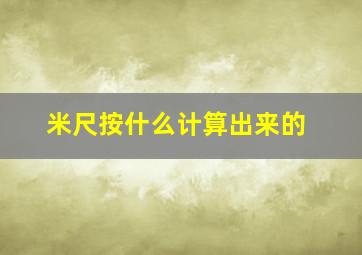 米尺按什么计算出来的